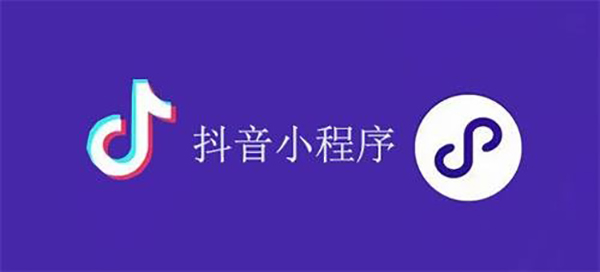 抖音小程序